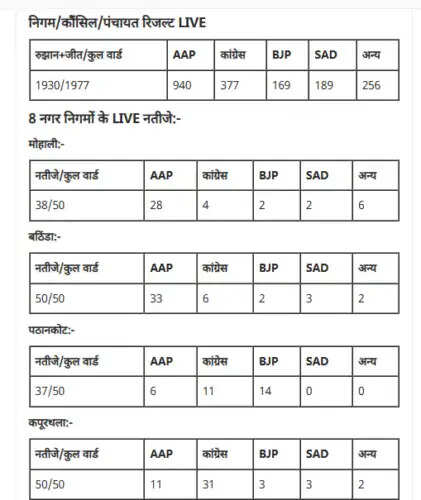 निगम/कौंसिल/पंचायत रिजल्ट LIVE

| रुझान+जीत/कुल वार्ड | AAP | कांग्रेस | BJP | SAD | अन्य |
|---|---|---|---|---|---|
| 1930/1977 | 940 | 377 | 169 | 189 | 256 |

8 नगर निगमों के LIVE नतीजे:-

मोहाली:-

| नतीजे/कुल वार्ड | AAP | कांग्रेस | BJP | SAD | अन्य |
|---|---|---|---|---|---|
| 38/50 | 28 | 4 | 2 | 2 | 6 |

बठिंडा:-

| नतीजे/कुल वार्ड | AAP | कांग्रेस | BJP | SAD | अन्य |
|---|---|---|---|---|---|
| 50/50 | 33 | 6 | 2 | 3 | 2 |

पठानकोट:-

| नतीजे/कुल वार्ड | AAP | कांग्रेस | BJP | SAD | अन्य |
|---|---|---|---|---|---|
| 37/50 | 6 | 11 | 14 | 0 | 0 |

कपूरथला:-

| नतीजे/कुल वार्ड | AAP | कांग्रेस | BJP | SAD | अन्य |
|---|---|---|---|---|---|
| 50/50 | 11 | 31 | 3 | 3 | 2 |